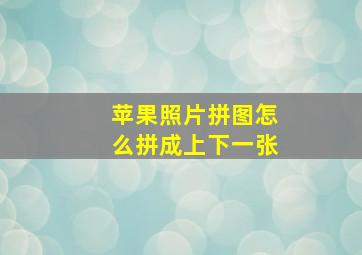 苹果照片拼图怎么拼成上下一张